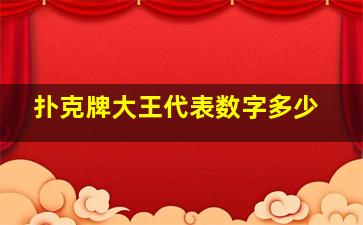 扑克牌大王代表数字多少